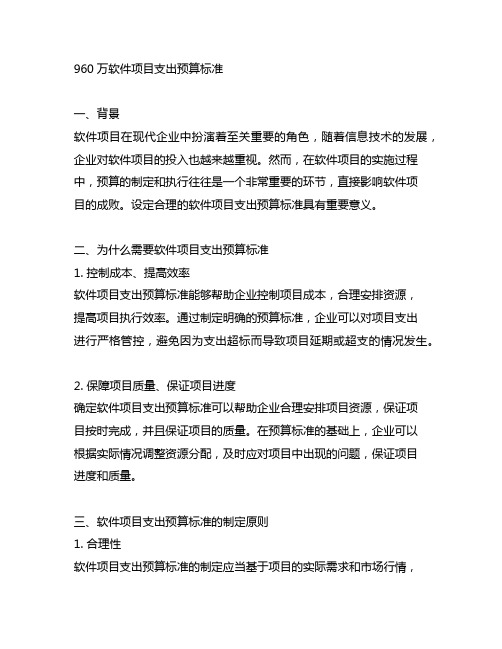 960 万软件项目支出预算标准

一、背景
软件项目在现代企业中扮演着至关重要的角色，随着信息技术的发展，企业对软件项目的投入也越来越重视。然而，在软件项目的实施过程中，预算的制定和执行往往是一个非常重要的环节，直接影响软件项目的成败。设定合理的软件项目支出预算标准具有重要意义。

二、为什么需要软件项目支出预算标准
1. 控制成本、提高效率
软件项目支出预算标准能够帮助企业控制项目成本，合理安排资源，提高项目执行效率。通过制定明确的预算标准，企业可以对项目支出进行严格管控，避免因为支出超标而导致项目延期或超支的情况发生。

2. 保障项目质量、保证项目进度
确定软件项目支出预算标准可以帮助企业合理安排项目资源，保证项目按时完成，并且保证项目的质量。在预算标准的基础上，企业可以根据实际情况调整资源分配，及时应对项目中出现的问题，保证项目进度和质量。

三、软件项目支出预算标准的制定原则
1. 合理性
软件项目支出预算标准的制定应当基于项目的实际需求和市场行情，